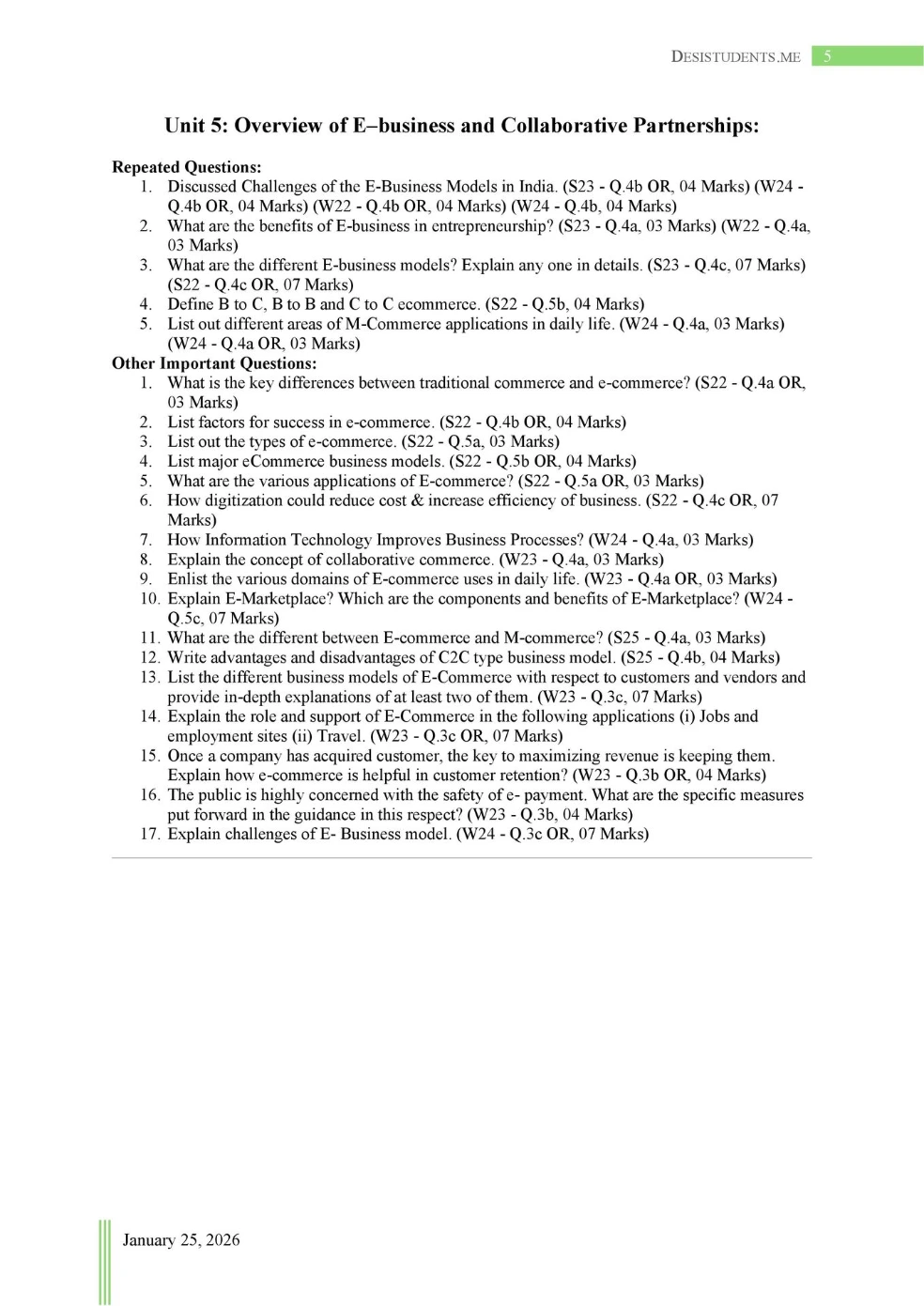 DESISTUDENTS.ME 5

Unit 5: Overview of E–business and Collaborative Partnerships:

Repeated Questions:
1. Discussed Challenges of the E-Business Models in India. (S23 - Q.4b OR, 04 Marks) (W24 - Q.4b OR, 04 Marks) (W22 - Q.4b OR, 04 Marks) (W24 - Q.4b, 04 Marks)
2. What are the benefits of E-business in entrepreneurship? (S23 - Q.4a, 03 Marks) (W22 - Q.4a, 03 Marks)
3. What are the different E-business models? Explain any one in details. (S23 - Q.4c, 07 Marks) (S22 - Q.4c OR, 07 Marks)
4. Define B to C, B to B and C to C ecommerce. (S22 - Q.5b, 04 Marks)
5. List out different areas of M-Commerce applications in daily life. (W24 - Q.4a, 03 Marks) (W24 - Q.4a OR, 03 Marks)

Other Important Questions:
1. What is the key differences between traditional commerce and e-commerce? (S22 - Q.4a OR, 03 Marks)
2. List factors for success in e-commerce. (S22 - Q.4b OR, 04 Marks)
3. List out the types of e-commerce. (S22 - Q.5a, 03 Marks)
4. List major eCommerce business models. (S22 - Q.5b OR, 04 Marks)
5. What are the various applications of E-commerce? (S22 - Q.5a OR, 03 Marks)
6. How digitization could reduce cost & increase efficiency of business. (S22 - Q.4c OR, 07 Marks)
7. How Information Technology Improves Business Processes? (W24 - Q.4a, 03 Marks)
8. Explain the concept of collaborative commerce. (W23 - Q.4a, 03 Marks)
9. Enlist the various domains of E-commerce uses in daily life. (W23 - Q.4a OR, 03 Marks)
10. Explain E-Marketplace? Which are the components and benefits of E-Marketplace? (W24 - Q.5c, 07 Marks)
11. What are the different between E-commerce and M-commerce? (S25 - Q.4a, 03 Marks)
12. Write advantages and disadvantages of C2C type business model. (S25 - Q.4b, 04 Marks)
13. List the different business models of E-Commerce with respect to customers and vendors and provide in-depth explanations of at least two of them. (W23 - Q.3c, 07 Marks)
14. Explain the role and support of E-Commerce in the following applications (i) Jobs and employment sites (ii) Travel. (W23 - Q.3c OR, 07 Marks)
15. Once a company has acquired customer, the key to maximizing revenue is keeping them. Explain how e-commerce is helpful in customer retention? (W23 - Q.3b OR, 04 Marks)
16. The public is highly concerned with the safety of e- payment. What are the specific measures put forward in the guidance in this respect? (W23 - Q.3b, 04 Marks)
17. Explain challenges of E- Business model. (W24 - Q.3c OR, 07 Marks)

January 25, 2026